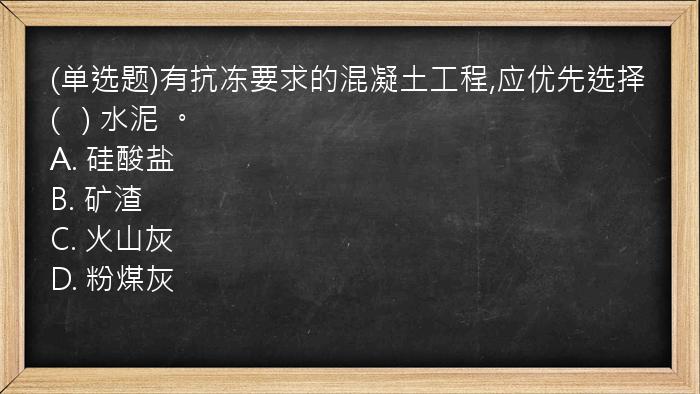 (单选题)有抗冻要求的混凝土工程,应优先选择(　) 水泥 。
A. 硅酸盐
B. 矿渣
C. 火山灰
D. 粉煤灰